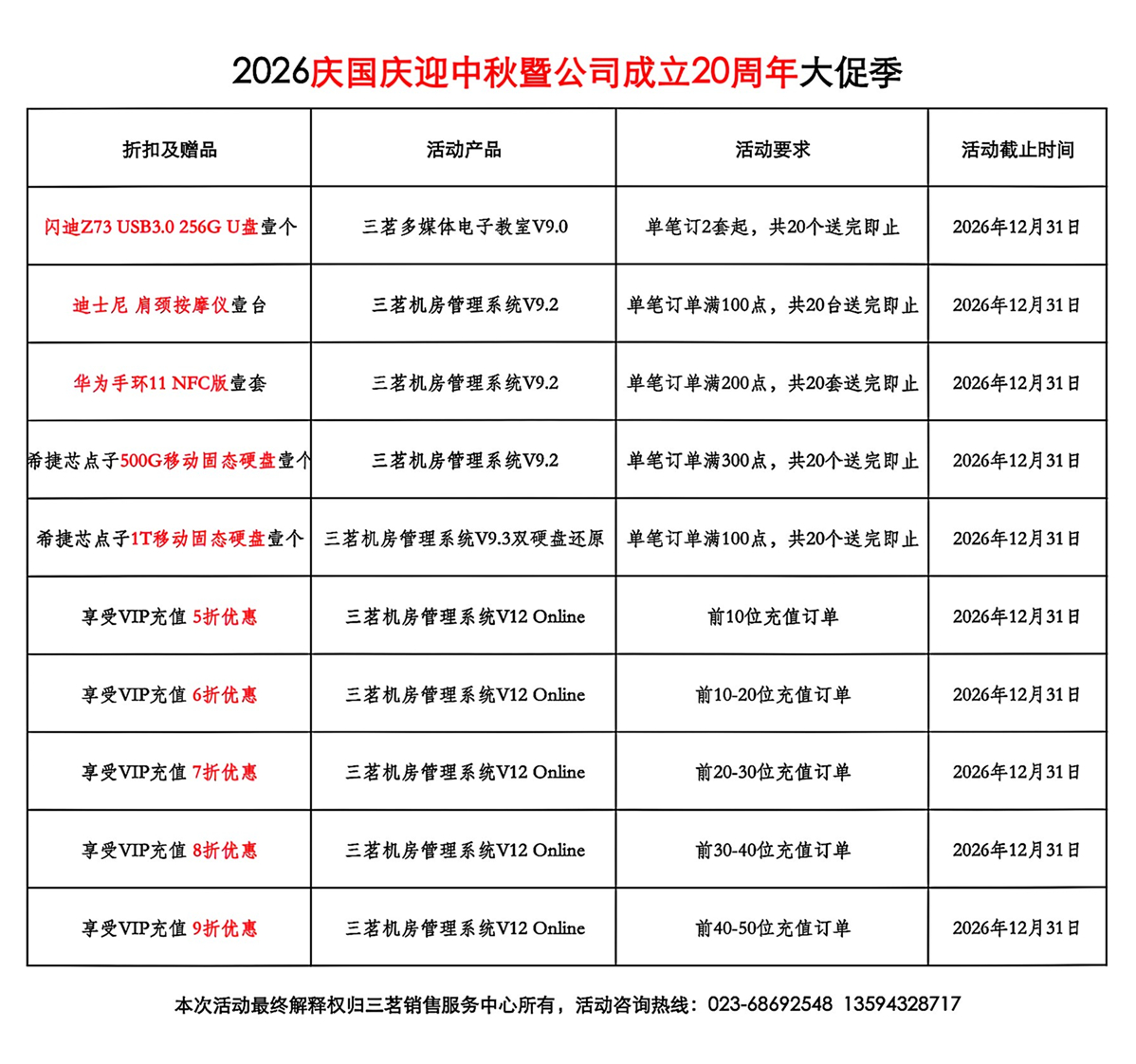 2026庆国庆迎中秋暨公司成立20周年大促季

| 折扣及赠品 | 活动产品 | 活动要求 | 活动截止时间 |
|---|---|---|---|
| 闪迪Z73 USB3.0 256G U盘壹个 | 三茗多媒体电子教室V9.0 | 单笔订2套起，共20个送完即止 | 2026年12月31日 |
| 迪士尼 肩颈按摩仪壹台 | 三茗机房管理系统V9.2 | 单笔订单满100点，共20台送完即止 | 2026年12月31日 |
| 华为手环11 NFC版壹套 | 三茗机房管理系统V9.2 | 单笔订单满200点，共20套送完即止 | 2026年12月31日 |
| 希捷芯点子500G移动固态硬盘壹个 | 三茗机房管理系统V9.2 | 单笔订单满300点，共20个送完即止 | 2026年12月31日 |
| 希捷芯点子1T移动固态硬盘壹个 | 三茗机房管理系统V9.3双硬盘还原 | 单笔订单满100点，共20个送完即止 | 2026年12月31日 |
| 享受VIP充值 5折优惠 | 三茗机房管理系统V12 Online | 前10位充值订单 | 2026年12月31日 |
| 享受VIP充值 6折优惠 | 三茗机房管理系统V12 Online | 前10-20位充值订单 | 2026年12月31日 |
| 享受VIP充值 7折优惠 | 三茗机房管理系统V12 Online | 前20-30位充值订单 | 2026年12月31日 |
| 享受VIP充值 8折优惠 | 三茗机房管理系统V12 Online | 前30-40位充值订单 | 2026年12月31日 |
| 享受VIP充值 9折优惠 | 三茗机房管理系统V12 Online | 前40-50位充值订单 | 2026年12月31日 |

本次活动最终解释权归三茗销售服务中心所有，活动咨询热线：023-68692548 13594328717